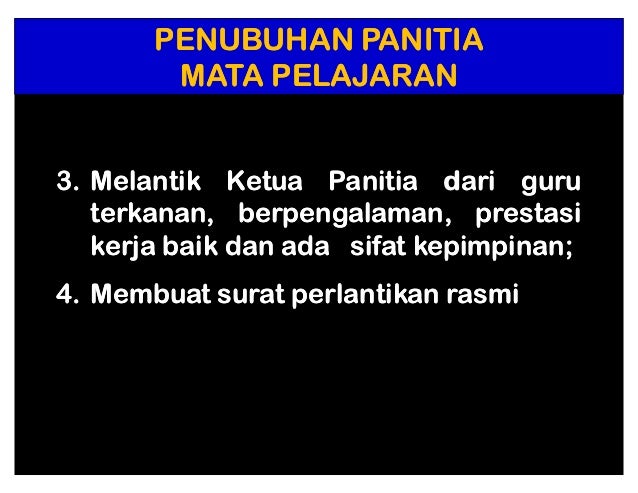 PENUBUHAN PANITIA
MATA PELAJARAN

3. Melantik Ketua Panitia dari guru terkanan, berpengalaman, prestasi kerja baik dan ada sifat kepimpinan;

4. Membuat surat perlantikan rasmi